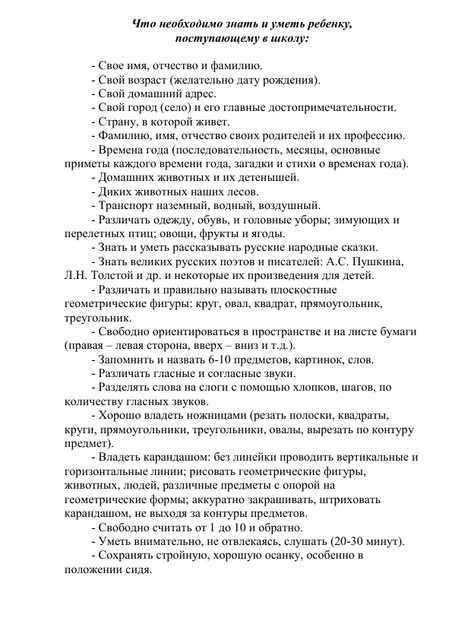 Что необходимо знать и уметь ребенку, поступающему в школу:

- Свое имя, отчество и фамилию.
- Свой возраст (желательно дату рождения).
- Свой домашний адрес.
- Свой город (село) и его главные достопримечательности.
- Страну, в которой живет.
- Фамилию, имя, отчество своих родителей и их профессию.
- Времена года (последовательность, месяцы, основные приметы каждого времени года, загадки и стихи о временах года).
- Домашних животных и их детенышей.
- Диких животных наших лесов.
- Транспорт наземный, водный, воздушный.
- Различать одежду, обувь, и головные уборы; зимующих и перелетных птиц; овощи, фрукты и ягоды.
- Знать и уметь рассказывать русские народные сказки.
- Знать великих русских поэтов и писателей: А.С. Пушкина, Л.Н. Толстой и др. и некоторые их произведения для детей.
- Различать и правильно называть плоскостные геометрические фигуры: круг, овал, квадрат, прямоугольник, треугольник.
- Свободно ориентироваться в пространстве и на листе бумаги (правая – левая сторона, вверх – вниз и т.д.).
- Запомнить и назвать 6-10 предметов, картинок, слов.
- Различать гласные и согласные звуки.
- Разделять слова на слоги с помощью хлопков, шагов, по количеству гласных звуков.
- Хорошо владеть ножницами (резать полоски, квадраты, круги, прямоугольники, треугольники, овалы, вырезать по контуру предмет).
- Владеть карандашом: без линейки проводить вертикальные и горизонтальные линии; рисовать геометрические фигуры, животных, людей, различные предметы с опорой на геометрические формы; аккуратно закрашивать, штриховать карандашом, не выходя за контуры предметов.
- Свободно считать от 1 до 10 и обратно.
- Уметь внимательно, не отвлекаясь, слушать (20-30 минут).
- Сохранять стройную, хорошую осанку, особенно в положении сидя.